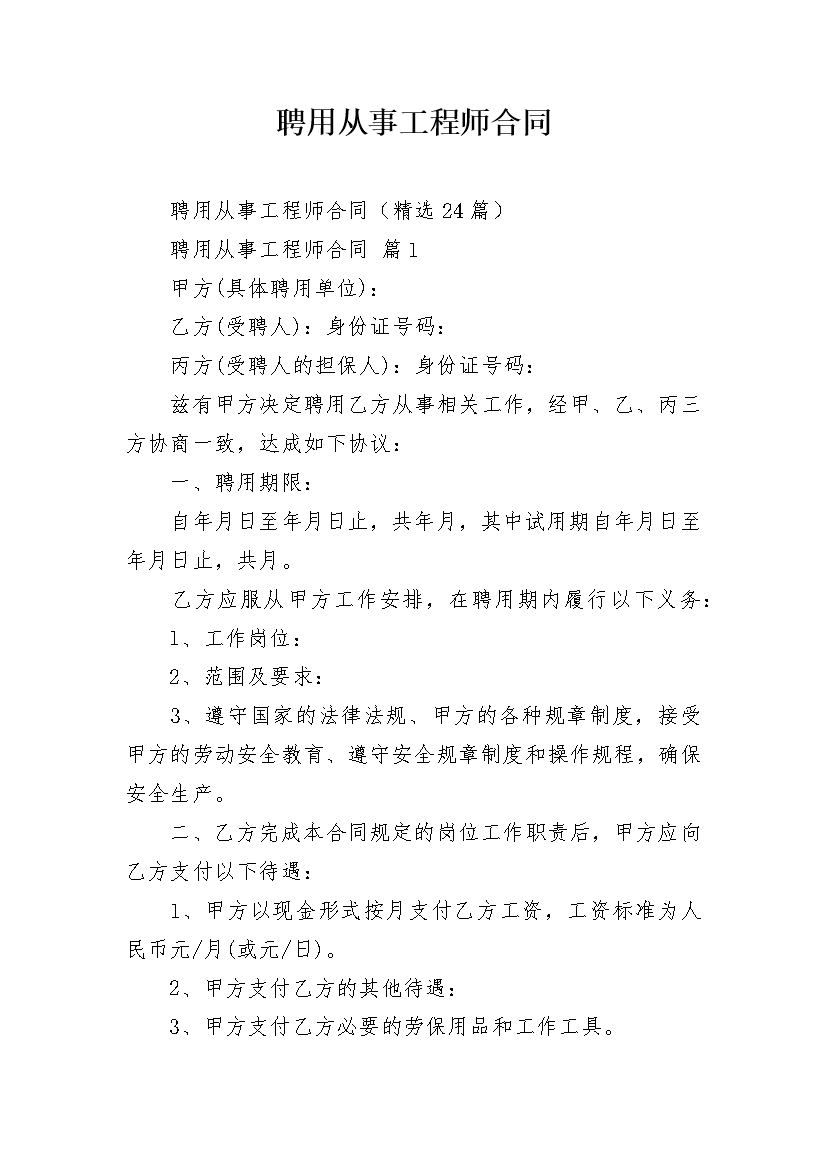 聘用从事工程师合同

聘用从事工程师合同（精选24篇）

聘用从事工程师合同 篇1

甲方(具体聘用单位)：

乙方(受聘人)：身份证号码：

丙方(受聘人的担保人)：身份证号码：

兹有甲方决定聘用乙方从事相关工作，经甲、乙、丙三方协商一致，达成如下协议：

一、聘用期限：

自年月日至年月日止，共年月，其中试用期自年月日至年月日止，共月。

乙方应服从甲方工作安排，在聘用期内履行以下义务：

1、工作岗位：

2、范围及要求：

3、遵守国家的法律法规、甲方的各种规章制度，接受甲方的劳动安全教育、遵守安全规章制度和操作规程，确保安全生产。

二、乙方完成本合同规定的岗位工作职责后，甲方应向乙方支付以下待遇：

1、甲方以现金形式按月支付乙方工资，工资标准为人民币元/月(或元/日)。

2、甲方支付乙方的其他待遇：

3、甲方支付乙方必要的劳保用品和工作工具。